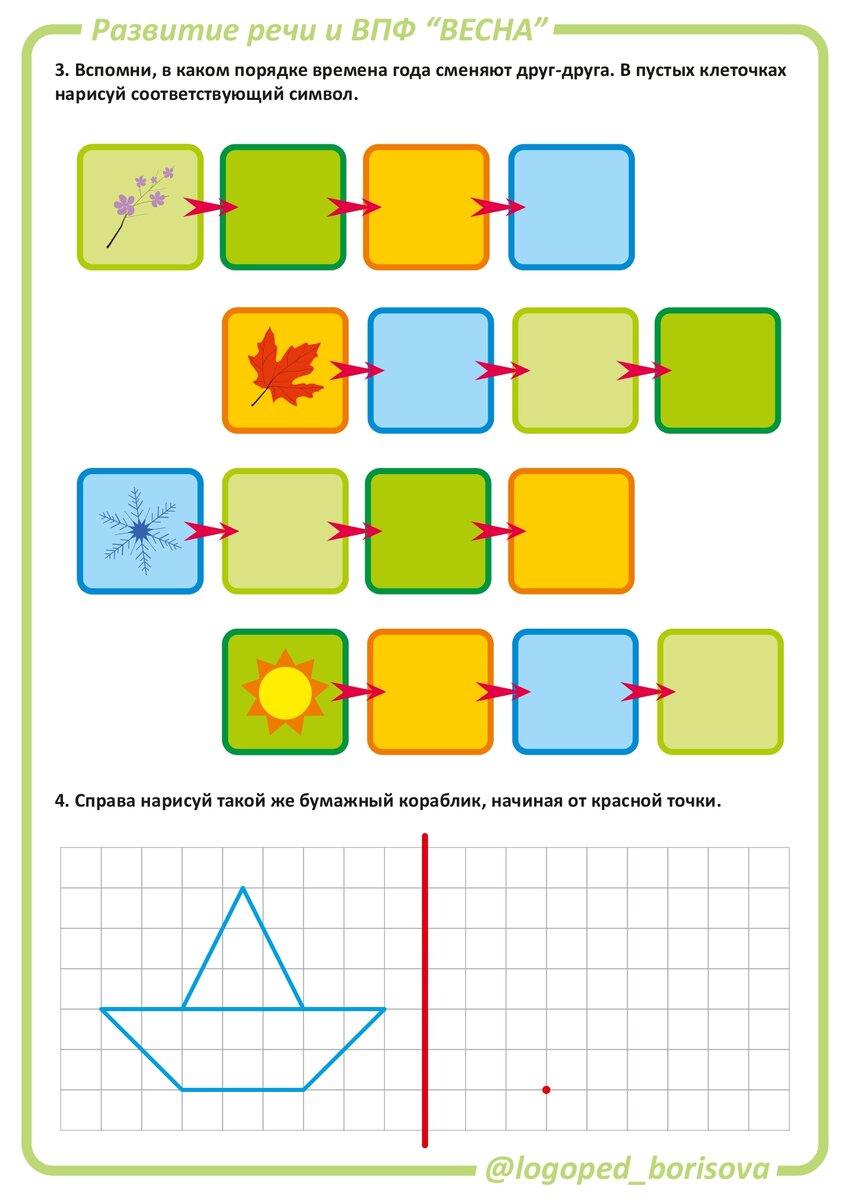 Развитие речи и ВПФ “ВЕСНА”

3. Вспомни, в каком порядке времена года сменяют друг-друга. В пустых клеточках нарисуй соответствующий символ.

4. Справа нарисуй такой же бумажный кораблик, начиная от красной точки.

@logoped_borisova